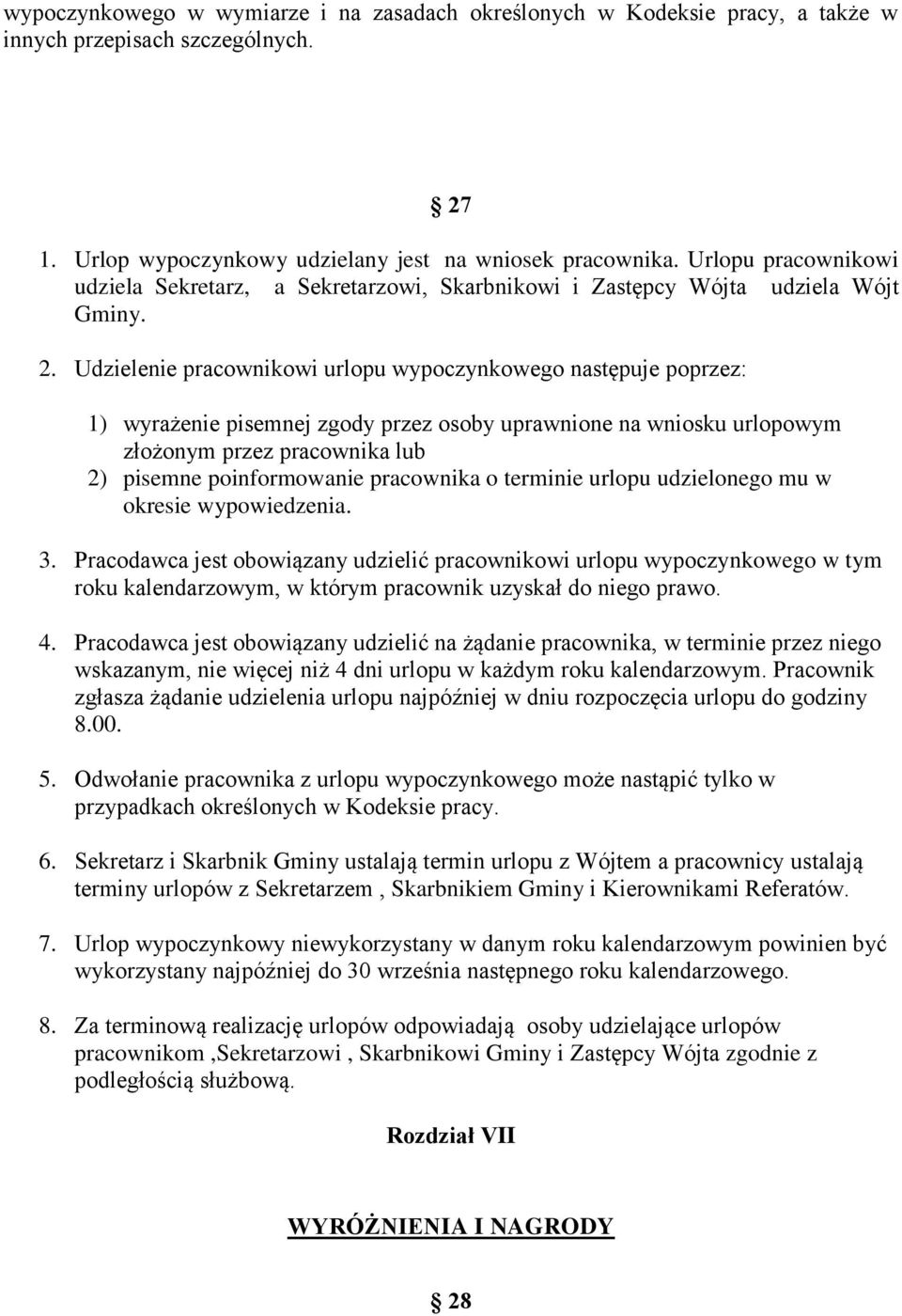 wypoczynkowego w wymiarze i na zasadach określonych w Kodeksie pracy, a także w innych przepisach szczególnych.

§ 27

1. Urlop wypoczynkowy udzielany jest na wniosek pracownika. Urlopu pracownikowi udziela Sekretarz, a Sekretarzowi, Skarbnikowi i Zastępcy Wójta udziela Wójt Gminy.

2. Udzielenie pracownikowi urlopu wypoczynkowego następuje poprzez:

1) wyrażenie pisemnej zgody przez osoby uprawnione na wniosku urlopowym złożonym przez pracownika lub
2) pisemne poinformowanie pracownika o terminie urlopu udzielonego mu w okresie wypowiedzenia.

3. Pracodawca jest obowiązany udzielić pracownikowi urlopu wypoczynkowego w tym roku kalendarzowym, w którym pracownik uzyskał do niego prawo.

4. Pracodawca jest obowiązany udzielić na żądanie pracownika, w terminie przez niego wskazanym, nie więcej niż 4 dni urlopu w każdym roku kalendarzowym. Pracownik zgłasza żądanie udzielenia urlopu najpóźniej w dniu rozpoczęcia urlopu do godziny 8.00.

5. Odwołanie pracownika z urlopu wypoczynkowego może nastąpić tylko w przypadkach określonych w Kodeksie pracy.

6. Sekretarz i Skarbnik Gminy ustalają termin urlopu z Wójtem a pracownicy ustalają terminy urlopów z Sekretarzem , Skarbnikiem Gminy i Kierownikami Referatów.

7. Urlop wypoczynkowy niewykorzystany w danym roku kalendarzowym powinien być wykorzystany najpóźniej do 30 września następnego roku kalendarzowego.

8. Za terminową realizację urlopów odpowiadają osoby udzielające urlopów pracownikom ,Sekretarzowi , Skarbnikowi Gminy i Zastępcy Wójta zgodnie z podległością służbową.

Rozdział VII

WYRÓŻNIENIA I NAGRODY

§ 28